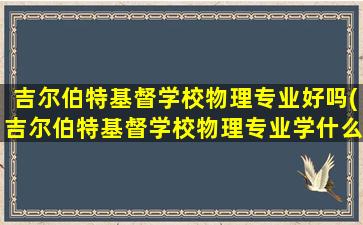 吉尔伯特基督学校物理专业好吗(吉尔伯特基督学校物理专业学什么